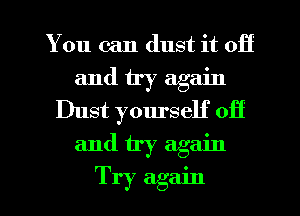 You can dust it off
and try again
Dust yourself off
and try again
Try again